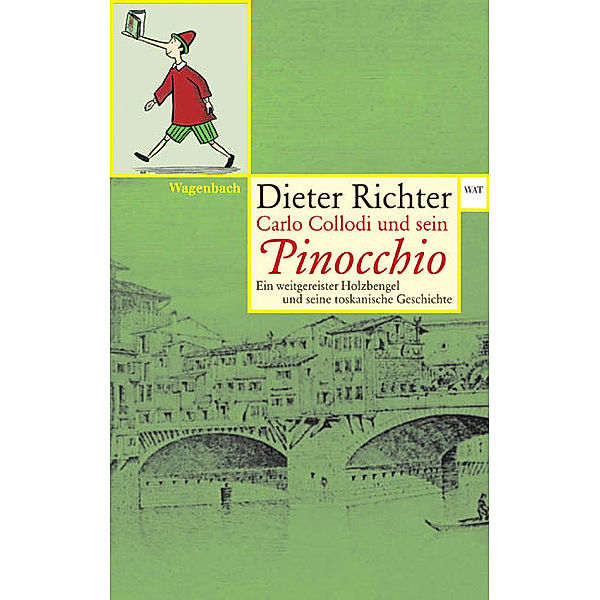 Wagenbach

Dieter Richter

WAT

Carlo Collodi und sein

Pinocchio

Ein weitgereister Holzbengel und seine toskanische Geschichte